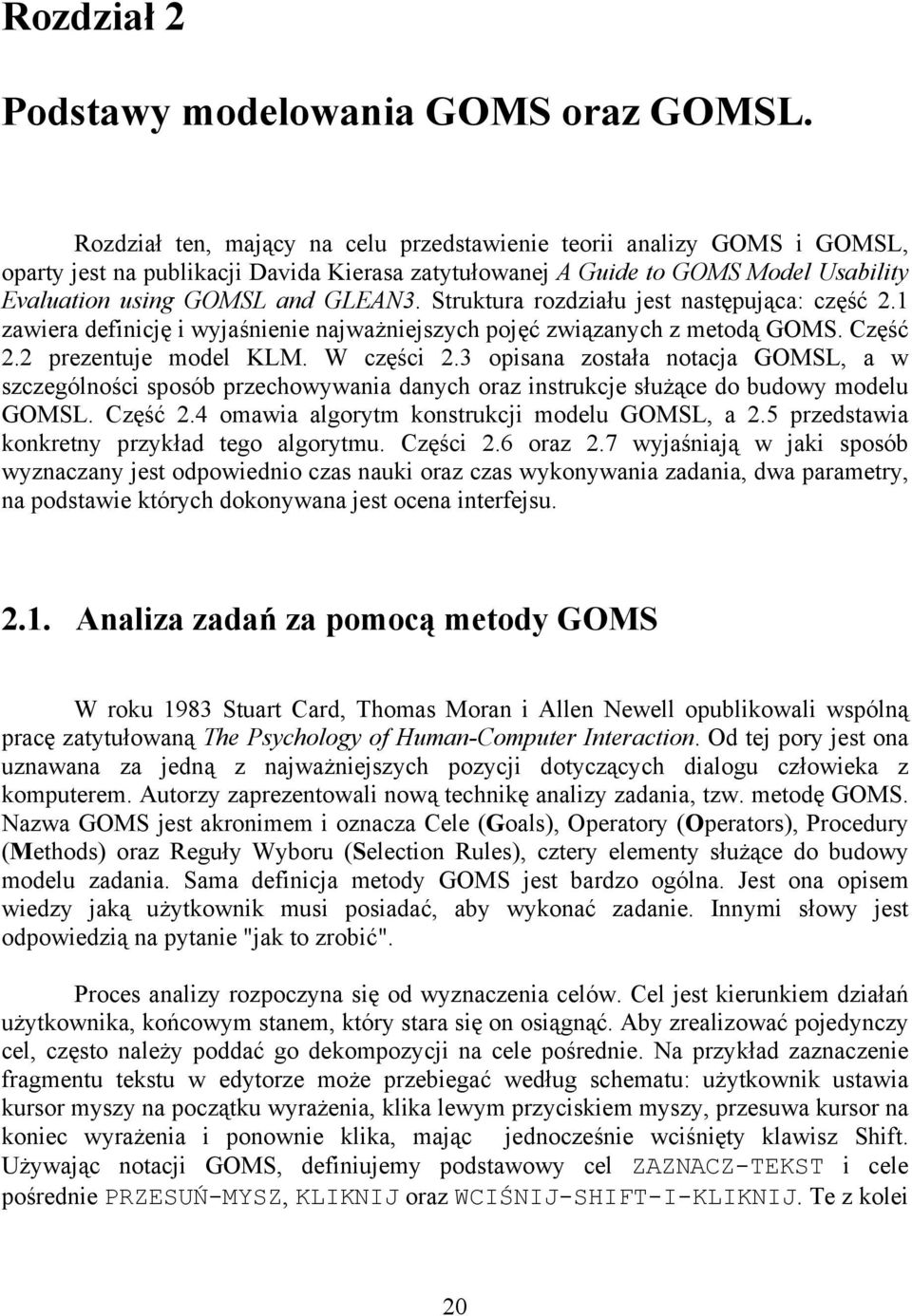 Rozdział 2

Podstawy modelowania GOMS oraz GOMSL.

Rozdział ten, mający na celu przedstawienie teorii analizy GOMS i GOMSL, oparty jest na publikacji Davida Kierasa zatytułowanej A Guide to GOMS Model Usability Evaluation using GOMSL and GLEAN3. Struktura rozdziału jest następująca: część 2.1 zawiera definicję i wyjaśnienie najważniejszych pojęć związanych z metodą GOMS. Część 2.2 prezentuje model KLM. W części 2.3 opisana została notacja GOMSL, a w szczególności sposób przechowywania danych oraz instrukcje służące do budowy modelu GOMSL. Część 2.4 omawia algorytm konstrukcji modelu GOMSL, a 2.5 przedstawia konkretny przykład tego algorytmu. Części 2.6 oraz 2.7 wyjaśniają w jaki sposób wyznaczany jest odpowiednio czas nauki oraz czas wykonywania zadania, dwa parametry, na podstawie których dokonywana jest ocena interfejsu.

2.1. Analiza zadań za pomocą metody GOMS

W roku 1983 Stuart Card, Thomas Moran i Allen Newell opublikowali wspólną pracę zatytułowaną The Psychology of Human-Computer Interaction. Od tej pory jest ona uznawana za jedną z najważniejszych pozycji dotyczących dialogu człowieka z komputerem. Autorzy zaprezentowali nową technikę analizy zadania, tzw. metodę GOMS. Nazwa GOMS jest akronimem i oznacza Cele (Goals), Operatory (Operators), Procedury (Methods) oraz Reguły Wyboru (Selection Rules), cztery elementy służące do budowy modelu zadania. Sama definicja metody GOMS jest bardzo ogólna. Jest ona opisem wiedzy jaką użytkownik musi posiadać, aby wykonać zadanie. Innymi słowy jest odpowiedzią na pytanie "jak to zrobić".

Proces analizy rozpoczyna się od wyznaczenia celów. Cel jest kierunkiem działań użytkownika, końcowym stanem, który stara się on osiągnąć. Aby zrealizować pojedynczy cel, często należy poddać go dekompozycji na cele pośrednie. Na przykład zaznaczenie fragmentu tekstu w edytorze może przebiegać według schematu: użytkownik ustawia kursor myszy na początku wyrażenia, klika lewym przyciskiem myszy, przesuwa kursor na koniec wyrażenia i ponownie klika, mając jednocześnie wciśnięty klawisz Shift. Używając notacji GOMS, definiujemy podstawowy cel ZAZNACZ-TEKST i cele pośrednie PRZESUŃ-MYSZ, KLIKNIJ oraz WCIŚNIJ-SHIFT-I-KLIKNIJ. Te z kolei

20